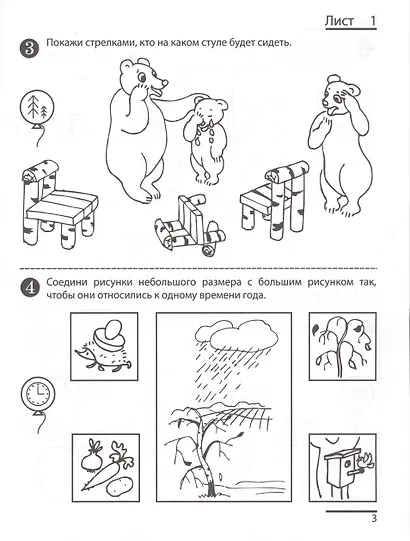 Лист 1

3 Покажи стрелками, кто на каком стуле будет сидеть.

4 Соедини рисунки небольшого размера с большим рисунком так, чтобы они относились к одному времени года.

3